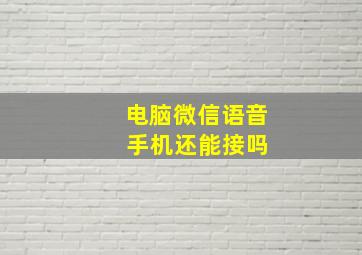 电脑微信语音
手机还能接吗